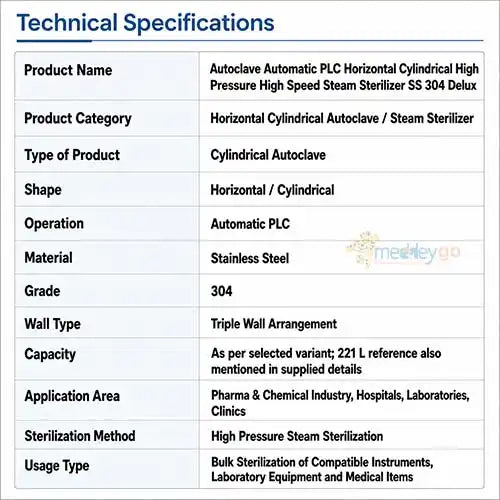 Technical Specifications

| Product Name | Autoclave Automatic PLC Horizontal Cylindrical High Pressure High Speed Steam Sterilizer SS 304 Delux |
|---|---|
| Product Category | Horizontal Cylindrical Autoclave / Steam Sterilizer |
| Type of Product | Cylindrical Autoclave |
| Shape | Horizontal / Cylindrical |
| Operation | Automatic PLC |
| Material | Stainless Steel |
| Grade | 304 |
| Wall Type | Triple Wall Arrangement |
| Capacity | As per selected variant; 221 L reference also mentioned in supplied details |
| Application Area | Pharma & Chemical Industry, Hospitals, Laboratories, Clinics |
| Sterilization Method | High Pressure Steam Sterilization |
| Usage Type | Bulk Sterilization of Compatible Instruments, Laboratory Equipment and Medical Items |

medleygo